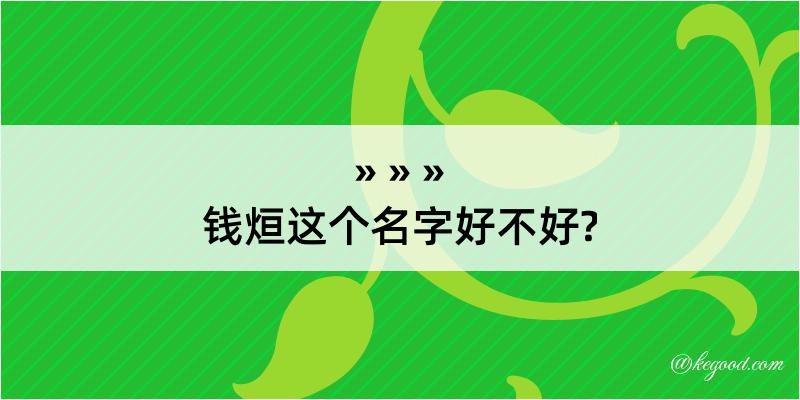 » » »
钱烜这个名字好不好?

@kegood.com